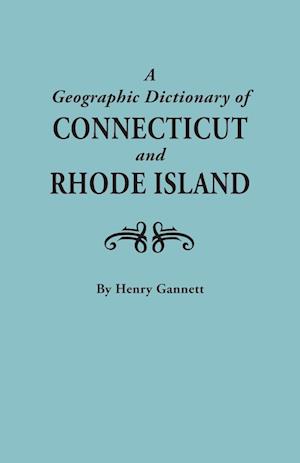 A
Geographic Dictionary of
CONNECTICUT
and
RHODE ISLAND

By Henry Gannett